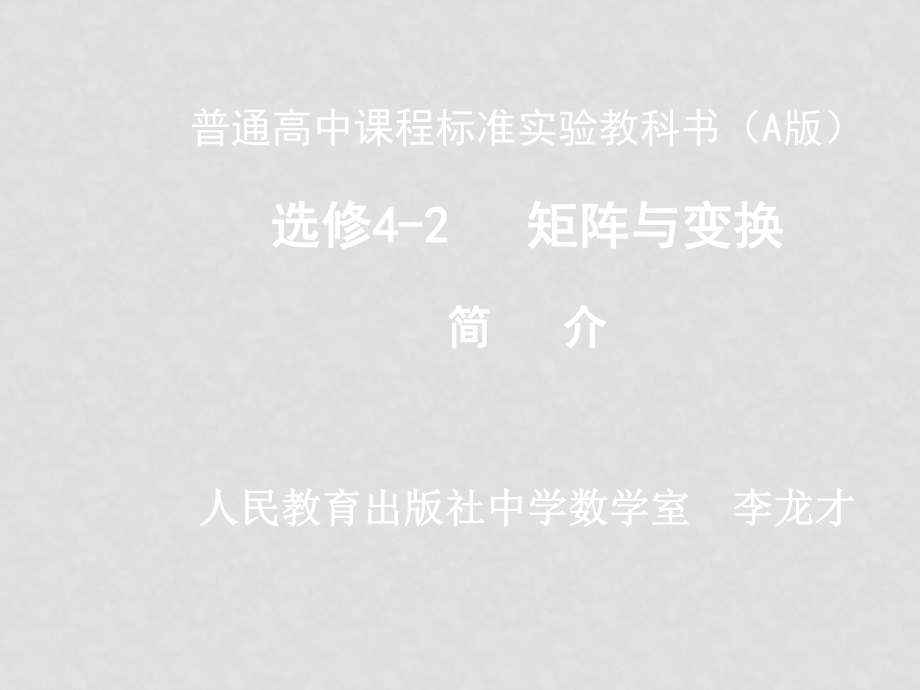 普通高中课程标准实验教科书（A版）

选修4-2　矩阵与变换

简　介

人民教育出版社中学数学室　李龙才